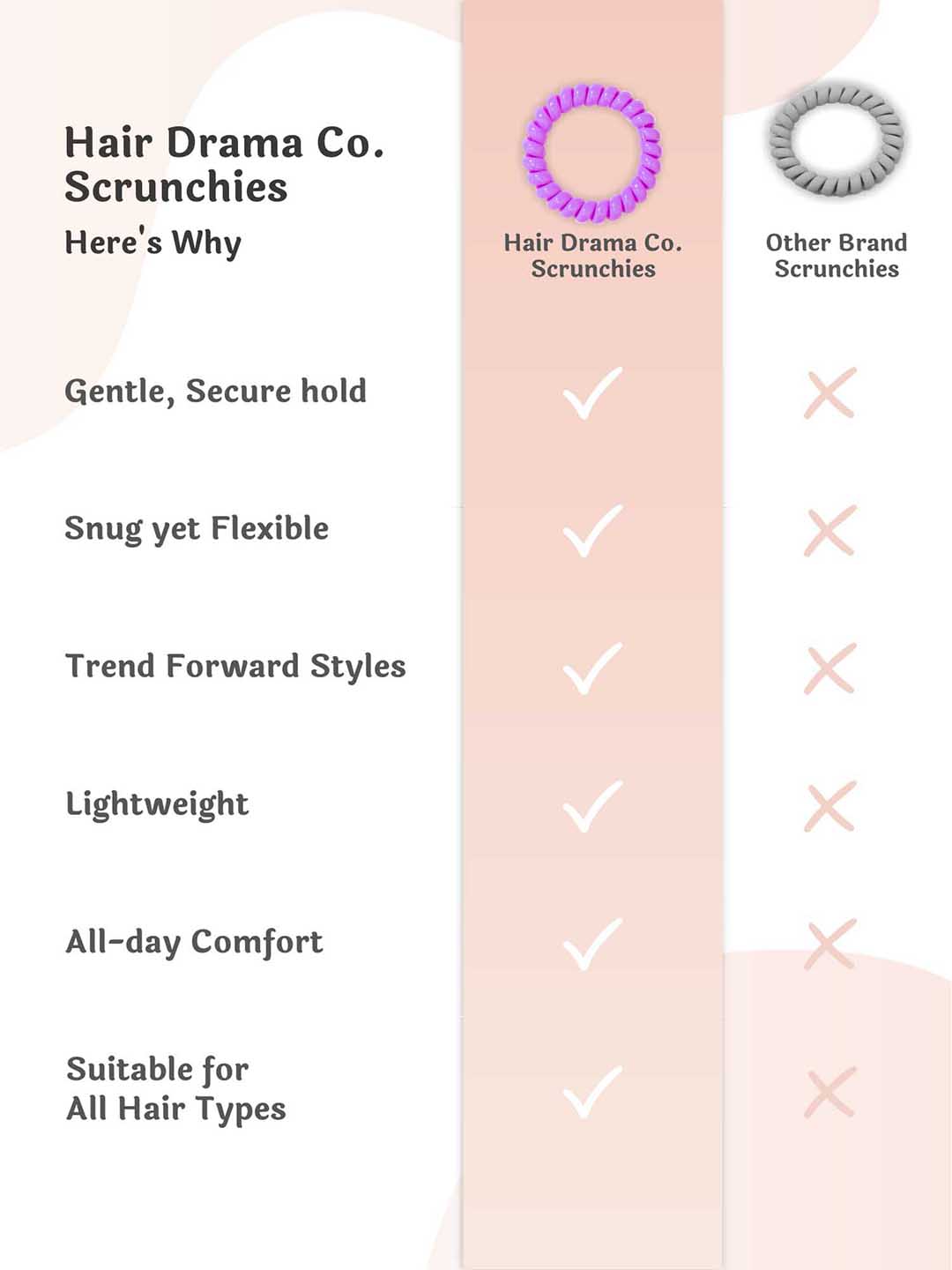 Hair Drama Co. Scrunchies
Here's Why

| | Hair Drama Co. Scrunchies | Other Brand Scrunchies |
|---|---|---|
| Gentle, Secure hold | ✓ | ✗ |
| Snug yet Flexible | ✓ | ✗ |
| Trend Forward Styles | ✓ | ✗ |
| Lightweight | ✓ | ✗ |
| All-day Comfort | ✓ | ✗ |
| Suitable for All Hair Types | ✓ | ✗ |